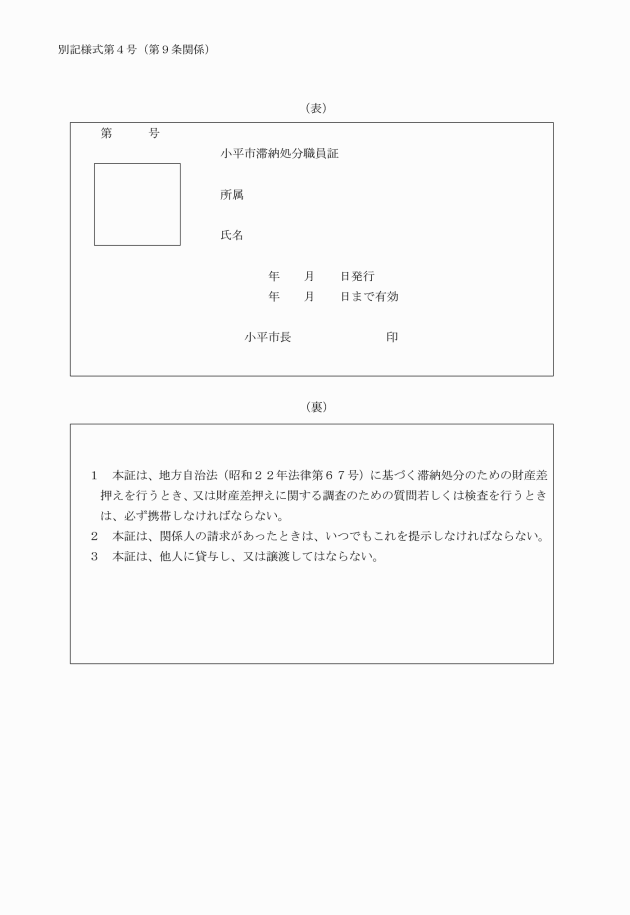 別記様式第４号（第９条関係）

（表）

第　　　号

小平市滞納処分職員証

所属

氏名

年　　月　　日発行
年　　月　　日まで有効

小平市長　　　　　　　印

（裏）

１　本証は、地方自治法（昭和２２年法律第６７号）に基づく滞納処分のための財産差押えを行うとき、又は財産差押えに関する調査のための質問若しくは検査を行うときは、必ず携帯しなければならない。
２　本証は、関係人の請求があったときは、いつでもこれを提示しなければならない。
３　本証は、他人に貸与し、又は譲渡してはならない。